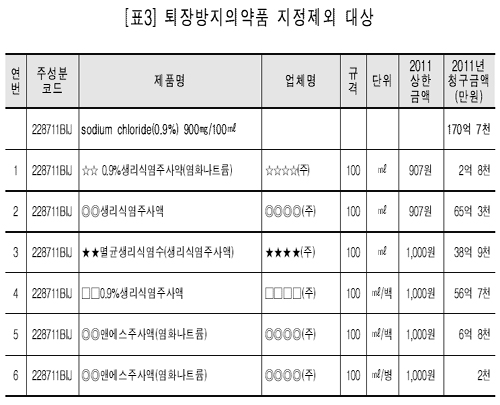 [표3] 퇴장방지의약품 지정제외 대상

| 연번 | 주성분 코드 | 제품명 | 업체명 | 규격 | 단위 | 2011 상한 금액 | 2011년 청구금액 (만원) |
|---|---|---|---|---|---|---|---|
| | 228711BIJ | sodium chloride(0.9%) 900㎎/100㎖ | | | | | 170억 7천 |
| 1 | 228711BIJ | ☆☆ 0.9%생리식염주사액(염화나트륨) | ☆☆☆☆(주) | 100 | ㎖ | 907원 | 2억 8천 |
| 2 | 228711BIJ | ◎◎생리식염주사액 | ◎◎◎◎(주) | 100 | ㎖ | 907원 | 65억 3천 |
| 3 | 228711BIJ | ★★멸균생리식염수(생리식염주사액) | ★★★★(주) | 100 | ㎖ | 1,000원 | 38억 9천 |
| 4 | 228711BIJ | □□0.9%생리식염주사액 | □□□□(주) | 100 | ㎖/백 | 1,000원 | 56억 7천 |
| 5 | 228711BIJ | ◎◎엔에스주사액(염화나트륨) | ◎◎◎◎(주) | 100 | ㎖/백 | 1,000원 | 6억 8천 |
| 6 | 228711BIJ | ◎◎엔에스주사액(염화나트륨) | ◎◎◎◎(주) | 100 | ㎖/병 | 1,000원 | 2천 |